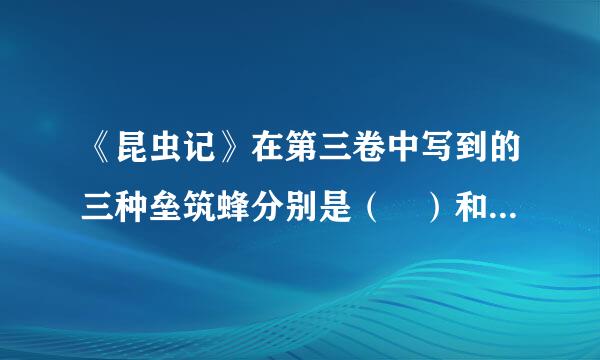 《昆虫记》在第三卷中写到的三种垒筑蜂分别是（ ）和...